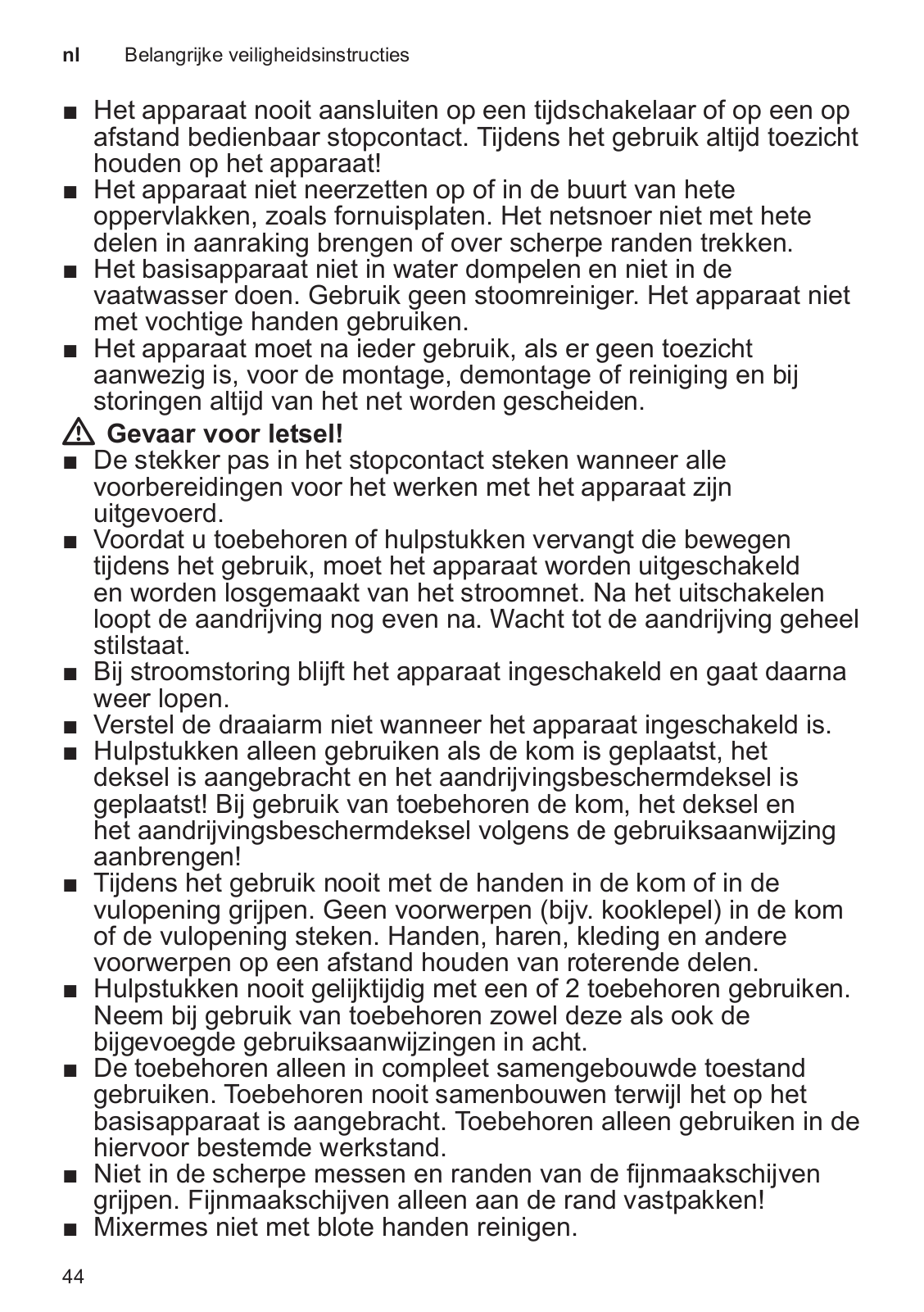 nl Belangrijke veiligheidsinstructies

■ Het apparaat nooit aansluiten op een tijdschakelaar of op een op afstand bedienbaar stopcontact. Tijdens het gebruik altijd toezicht houden op het apparaat!
■ Het apparaat niet neerzetten op of in de buurt van hete oppervlakken, zoals fornuisplaten. Het netsnoer niet met hete delen in aanraking brengen of over scherpe randen trekken.
■ Het basisapparaat niet in water dompelen en niet in de vaatwasser doen. Gebruik geen stoomreiniger. Het apparaat niet met vochtige handen gebruiken.
■ Het apparaat moet na ieder gebruik, als er geen toezicht aanwezig is, voor de montage, demontage of reiniging en bij storingen altijd van het net worden gescheiden.

⚠ Gevaar voor letsel!
■ De stekker pas in het stopcontact steken wanneer alle voorbereidingen voor het werken met het apparaat zijn uitgevoerd.
■ Voordat u toebehoren of hulpstukken vervangt die bewegen tijdens het gebruik, moet het apparaat worden uitgeschakeld en worden losgemaakt van het stroomnet. Na het uitschakelen loopt de aandrijving nog even na. Wacht tot de aandrijving geheel stilstaat.
■ Bij stroomstoring blijft het apparaat ingeschakeld en gaat daarna weer lopen.
■ Verstel de draaiarm niet wanneer het apparaat ingeschakeld is.
■ Hulpstukken alleen gebruiken als de kom is geplaatst, het deksel is aangebracht en het aandrijvingsbeschermdeksel is geplaatst! Bij gebruik van toebehoren de kom, het deksel en het aandrijvingsbeschermdeksel volgens de gebruiksaanwijzing aanbrengen!
■ Tijdens het gebruik nooit met de handen in de kom of in de vulopening grijpen. Geen voorwerpen (bijv. kooklepel) in de kom of de vulopening steken. Handen, haren, kleding en andere voorwerpen op een afstand houden van roterende delen.
■ Hulpstukken nooit gelijktijdig met een of 2 toebehoren gebruiken. Neem bij gebruik van toebehoren zowel deze als ook de bijgevoegde gebruiksaanwijzingen in acht.
■ De toebehoren alleen in compleet samengebouwde toestand gebruiken. Toebehoren nooit samenbouwen terwijl het op het basisapparaat is aangebracht. Toebehoren alleen gebruiken in de hiervoor bestemde werkstand.
■ Niet in de scherpe messen en randen van de fijnmaakschijven grijpen. Fijnmaakschijven alleen aan de rand vastpakken!
■ Mixermes niet met blote handen reinigen.

44